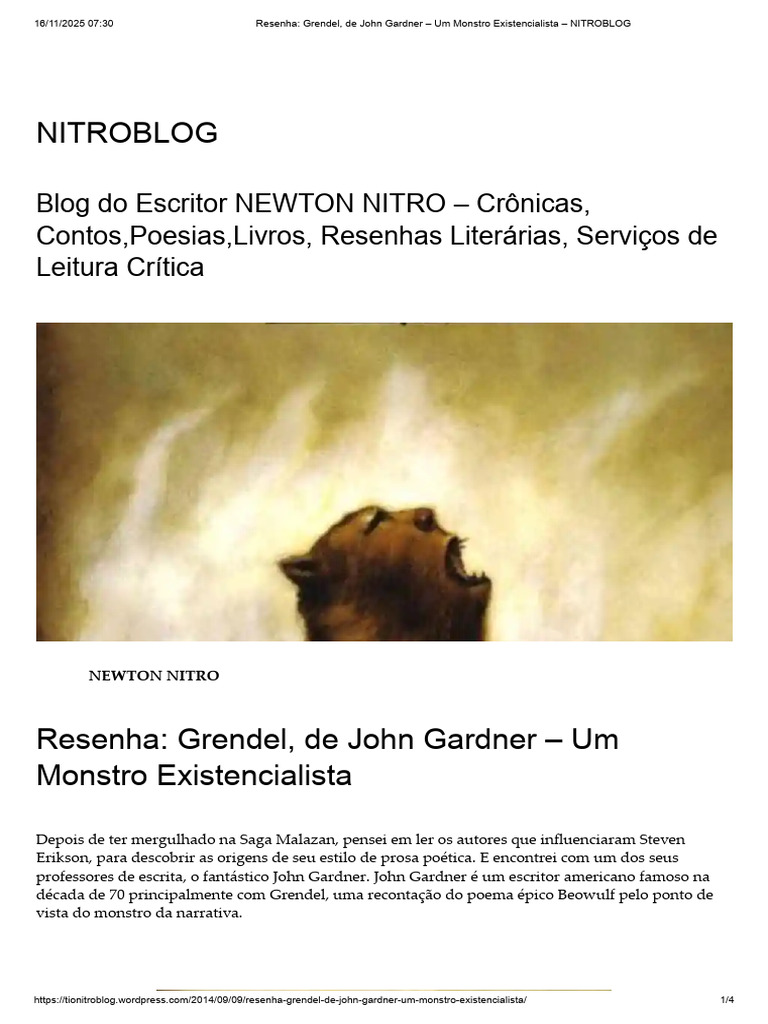 16/11/2025 07:30 Resenha: Grendel, de John Gardner – Um Monstro Existencialista – NITROBLOG

NITROBLOG

Blog do Escritor NEWTON NITRO – Crônicas, Contos,Poesias,Livros, Resenhas Literárias, Serviços de Leitura Crítica

NEWTON NITRO

Resenha: Grendel, de John Gardner – Um Monstro Existencialista

Depois de ter mergulhado na Saga Malazan, pensei em ler os autores que influenciaram Steven Erikson, para descobrir as origens de seu estilo de prosa poética. E encontrei com um dos seus professores de escrita, o fantástico John Gardner. John Gardner é um escritor americano famoso na década de 70 principalmente com Grendel, uma recontação do poema épico Beowulf pelo ponto de vista do monstro da narrativa.

https://tionitroblog.wordpress.com/2014/09/09/resenha-grendel-de-john-gardner-um-monstro-existencialista/ 1/4